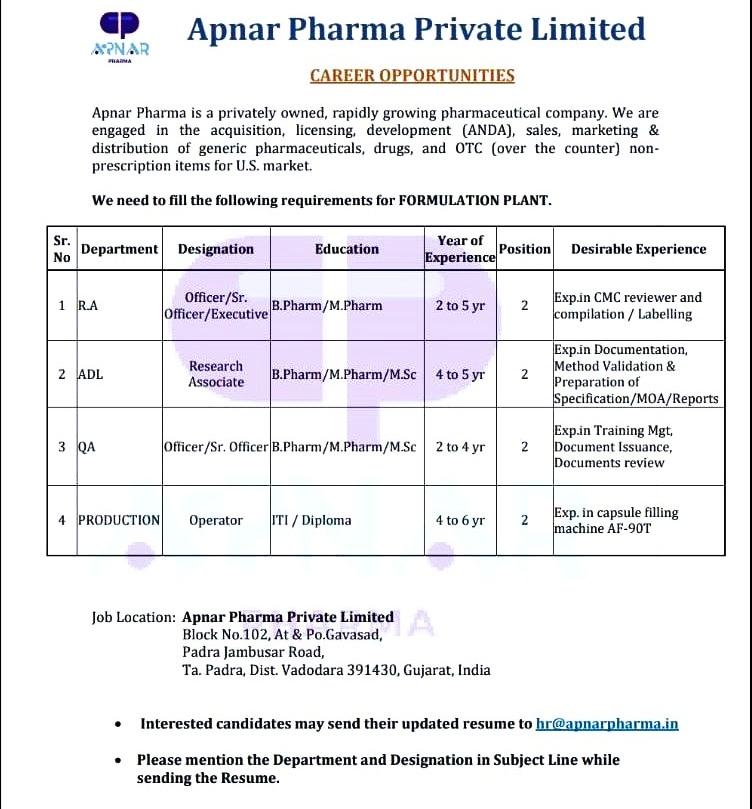 APNAR
PHARMA

Apnar Pharma Private Limited

CAREER OPPORTUNITIES

Apnar Pharma is a privately owned, rapidly growing pharmaceutical company. We are engaged in the acquisition, licensing, development (ANDA), sales, marketing & distribution of generic pharmaceuticals, drugs, and OTC (over the counter) non-prescription items for U.S. market.

We need to fill the following requirements for FORMULATION PLANT.

| Sr. No | Department | Designation | Education | Year of Experience | Position | Desirable Experience |
|---|---|---|---|---|---|---|
| 1 | R.A | Officer/Sr. Officer/Executive | B.Pharm/M.Pharm | 2 to 5 yr | 2 | Exp.in CMC reviewer and compilation / Labelling |
| 2 | ADL | Research Associate | B.Pharm/M.Pharm/M.Sc | 4 to 5 yr | 2 | Exp.in Documentation, Method Validation & Preparation of Specification/MOA/Reports |
| 3 | QA | Officer/Sr. Officer | B.Pharm/M.Pharm/M.Sc | 2 to 4 yr | 2 | Exp.in Training Mgt, Document Issuance, Documents review |
| 4 | PRODUCTION | Operator | ITI / Diploma | 4 to 6 yr | 2 | Exp. in capsule filling machine AF-90T |

Job Location: Apnar Pharma Private Limited
Block No.102, At & Po.Gavasad,
Padra Jambusar Road,
Ta. Padra, Dist. Vadodara 391430, Gujarat, India

• Interested candidates may send their updated resume to hr@apnarpharma.in

• Please mention the Department and Designation in Subject Line while sending the Resume.